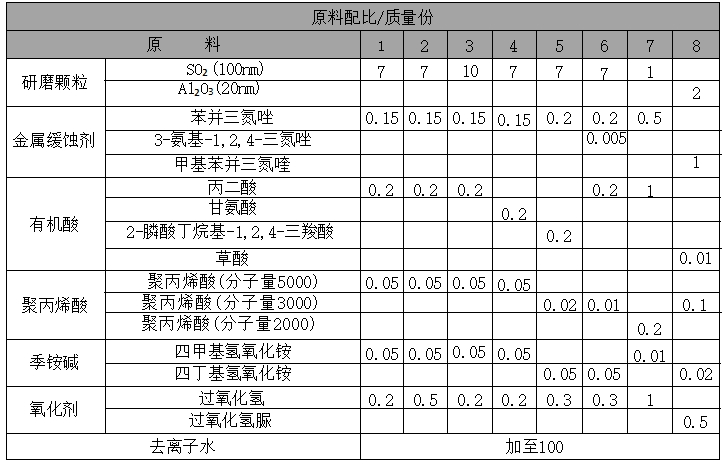 | 原料配比/质量份 | | | | | | | | | |
|---|---|---|---|---|---|---|---|---|---|
| 原　　料 | | 1 | 2 | 3 | 4 | 5 | 6 | 7 | 8 |
| 研磨颗粒 | $SO_2$(100nm) | 7 | 7 | 10 | 7 | 7 | 7 | 1 | |
| | $Al_2O_3$(20nm) | | | | | | | | 2 |
| 金属缓蚀剂 | 苯并三氮唑 | 0.15 | 0.15 | 0.15 | 0.15 | 0.2 | 0.2 | 0.5 | |
| | 3-氨基-1,2,4-三氮唑 | | | | | | 0.005 | | |
| | 甲基苯并三氮唑 | | | | | | | | 1 |
| 有机酸 | 丙二酸 | 0.2 | 0.2 | 0.2 | | | 0.2 | 1 | |
| | 甘氨酸 | | | | 0.2 | | | | |
| | 2-膦酸丁烷基-1,2,4-三羧酸 | | | | | 0.2 | | | |
| | 草酸 | | | | | | | | 0.01 |
| 聚丙烯酸 | 聚丙烯酸(分子量5000) | 0.05 | 0.05 | 0.05 | 0.05 | | | | |
| | 聚丙烯酸(分子量3000) | | | | | 0.02 | 0.01 | | 0.1 |
| | 聚丙烯酸(分子量2000) | | | | | | | 0.2 | |
| 季铵碱 | 四甲基氢氧化铵 | 0.05 | 0.05 | 0.05 | 0.05 | | | 0.01 | |
| | 四丁基氢氧化铵 | | | | | 0.05 | 0.05 | | 0.02 |
| 氧化剂 | 过氧化氢 | 0.2 | 0.5 | 0.2 | 0.2 | 0.3 | 0.3 | 1 | |
| | 过氧化氢脲 | | | | | | | | 0.5 |
| 去离子水 | | 加至100 | | | | | | | |